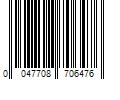 0 047708 706476